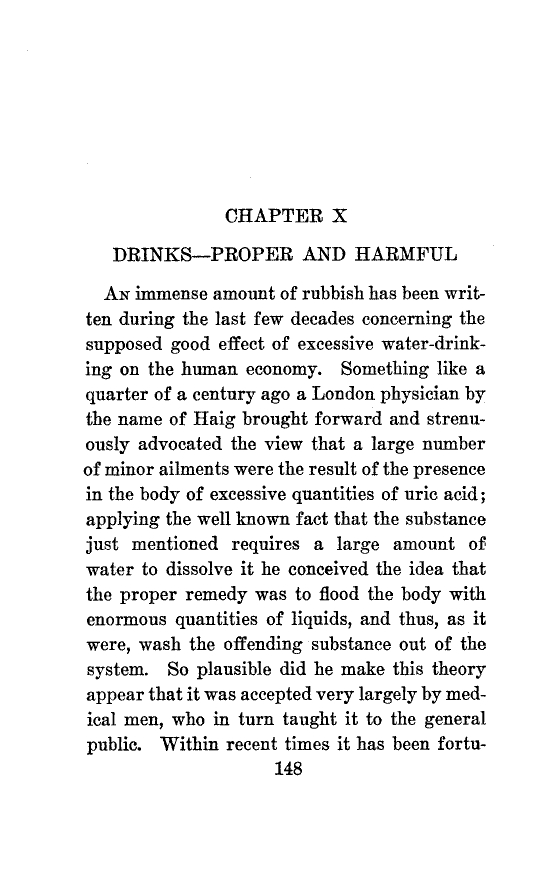 CHAPTER X

DRINKS—PROPER AND HARMFUL

An immense amount of rubbish has been written during the last few decades concerning the supposed good effect of excessive water-drinking on the human economy. Something like a quarter of a century ago a London physician by the name of Haig brought forward and strenuously advocated the view that a large number of minor ailments were the result of the presence in the body of excessive quantities of uric acid; applying the well known fact that the substance just mentioned requires a large amount of water to dissolve it he conceived the idea that the proper remedy was to flood the body with enormous quantities of liquids, and thus, as it were, wash the offending substance out of the system. So plausible did he make this theory appear that it was accepted very largely by medical men, who in turn taught it to the general public. Within recent times it has been fortu-

148